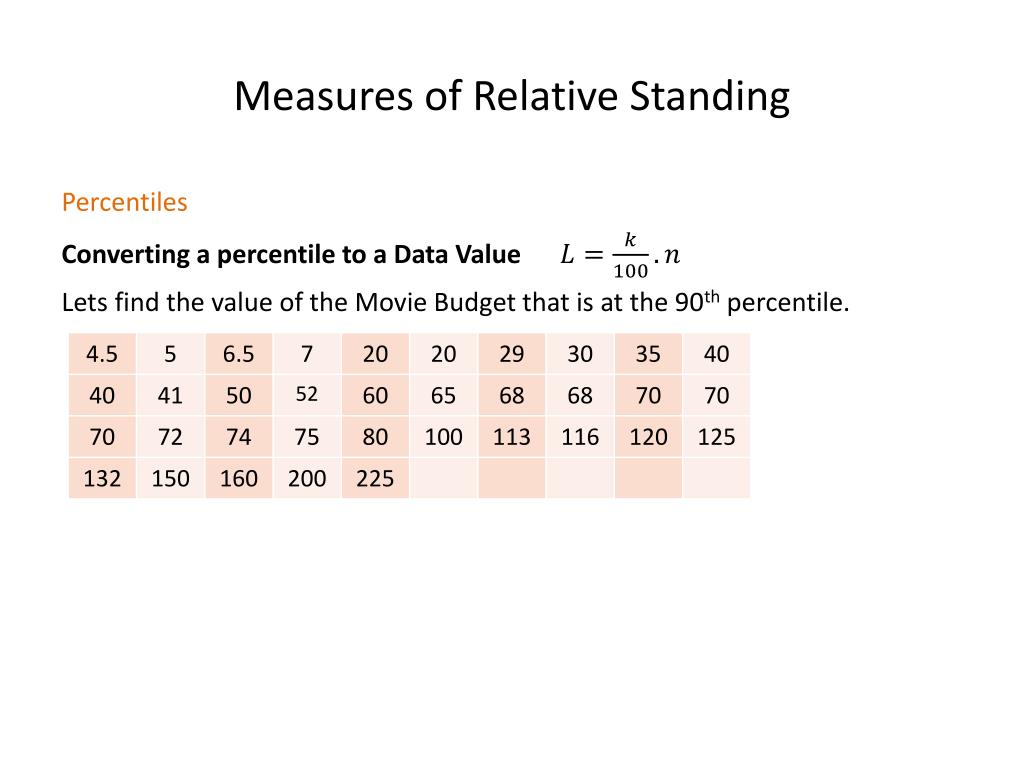 Measures of Relative Standing

Percentiles

**Converting a percentile to a Data Value** $L = \frac{k}{100} . n$

Lets find the value of the Movie Budget that is at the 90$^{th}$ percentile.

| 4.5 | 5 | 6.5 | 7 | 20 | 20 | 29 | 30 | 35 | 40 |
|---|---|---|---|---|---|---|---|---|---|
| 40 | 41 | 50 | 52 | 60 | 65 | 68 | 68 | 70 | 70 |
| 70 | 72 | 74 | 75 | 80 | 100 | 113 | 116 | 120 | 125 |
| 132 | 150 | 160 | 200 | 225 | | | | | |